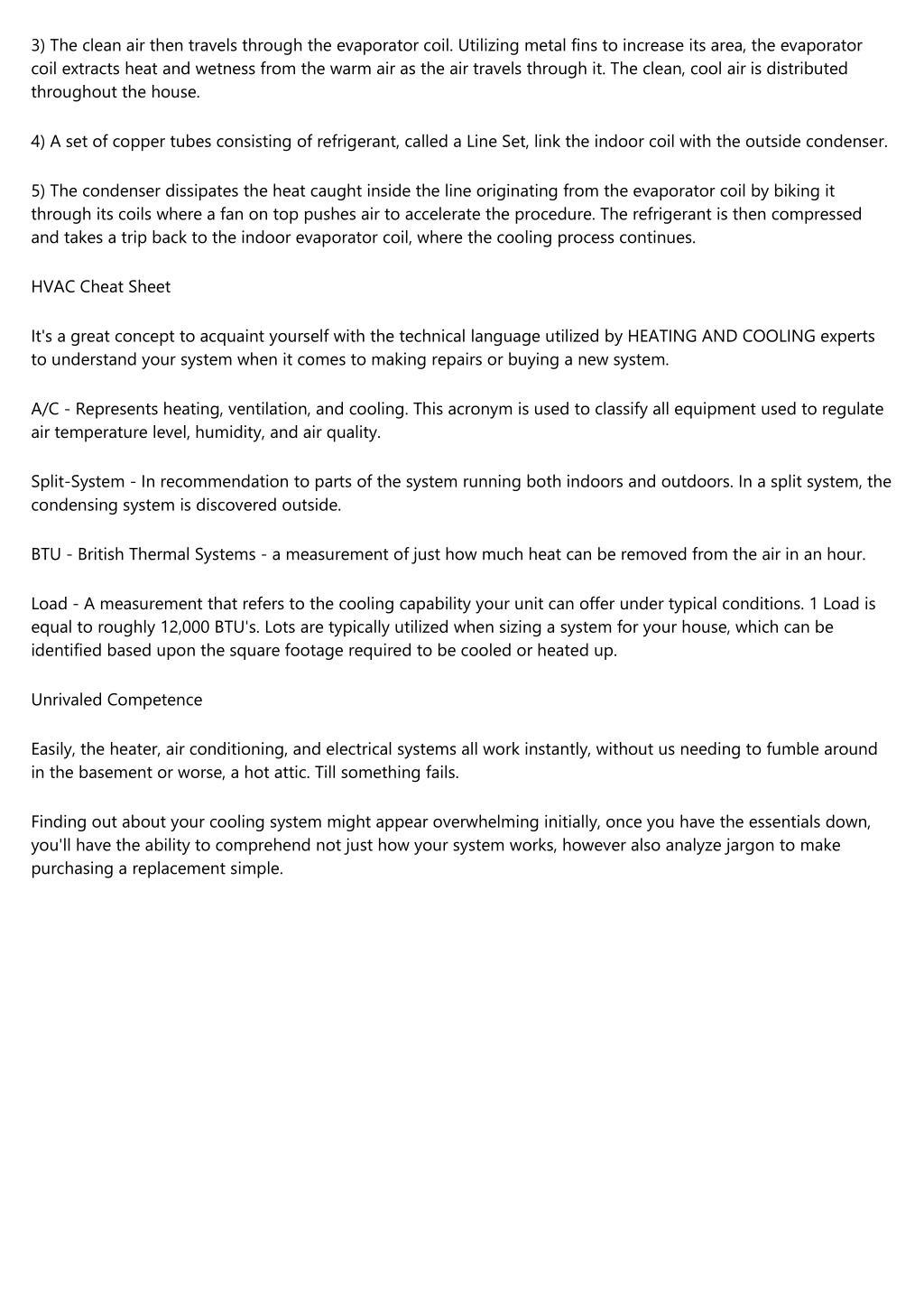 3) The clean air then travels through the evaporator coil. Utilizing metal fins to increase its area, the evaporator coil extracts heat and wetness from the warm air as the air travels through it. The clean, cool air is distributed throughout the house.

4) A set of copper tubes consisting of refrigerant, called a Line Set, link the indoor coil with the outside condenser.

5) The condenser dissipates the heat caught inside the line originating from the evaporator coil by biking it through its coils where a fan on top pushes air to accelerate the procedure. The refrigerant is then compressed and takes a trip back to the indoor evaporator coil, where the cooling process continues.

HVAC Cheat Sheet

It's a great concept to acquaint yourself with the technical language utilized by HEATING AND COOLING experts to understand your system when it comes to making repairs or buying a new system.

A/C - Represents heating, ventilation, and cooling. This acronym is used to classify all equipment used to regulate air temperature level, humidity, and air quality.

Split-System - In recommendation to parts of the system running both indoors and outdoors. In a split system, the condensing system is discovered outside.

BTU - British Thermal Systems - a measurement of just how much heat can be removed from the air in an hour.

Load - A measurement that refers to the cooling capability your unit can offer under typical conditions. 1 Load is equal to roughly 12,000 BTU's. Lots are typically utilized when sizing a system for your house, which can be identified based upon the square footage required to be cooled or heated up.

Unrivaled Competence

Easily, the heater, air conditioning, and electrical systems all work instantly, without us needing to fumble around in the basement or worse, a hot attic. Till something fails.

Finding out about your cooling system might appear overwhelming initially, once you have the essentials down, you'll have the ability to comprehend not just how your system works, however also analyze jargon to make purchasing a replacement simple.